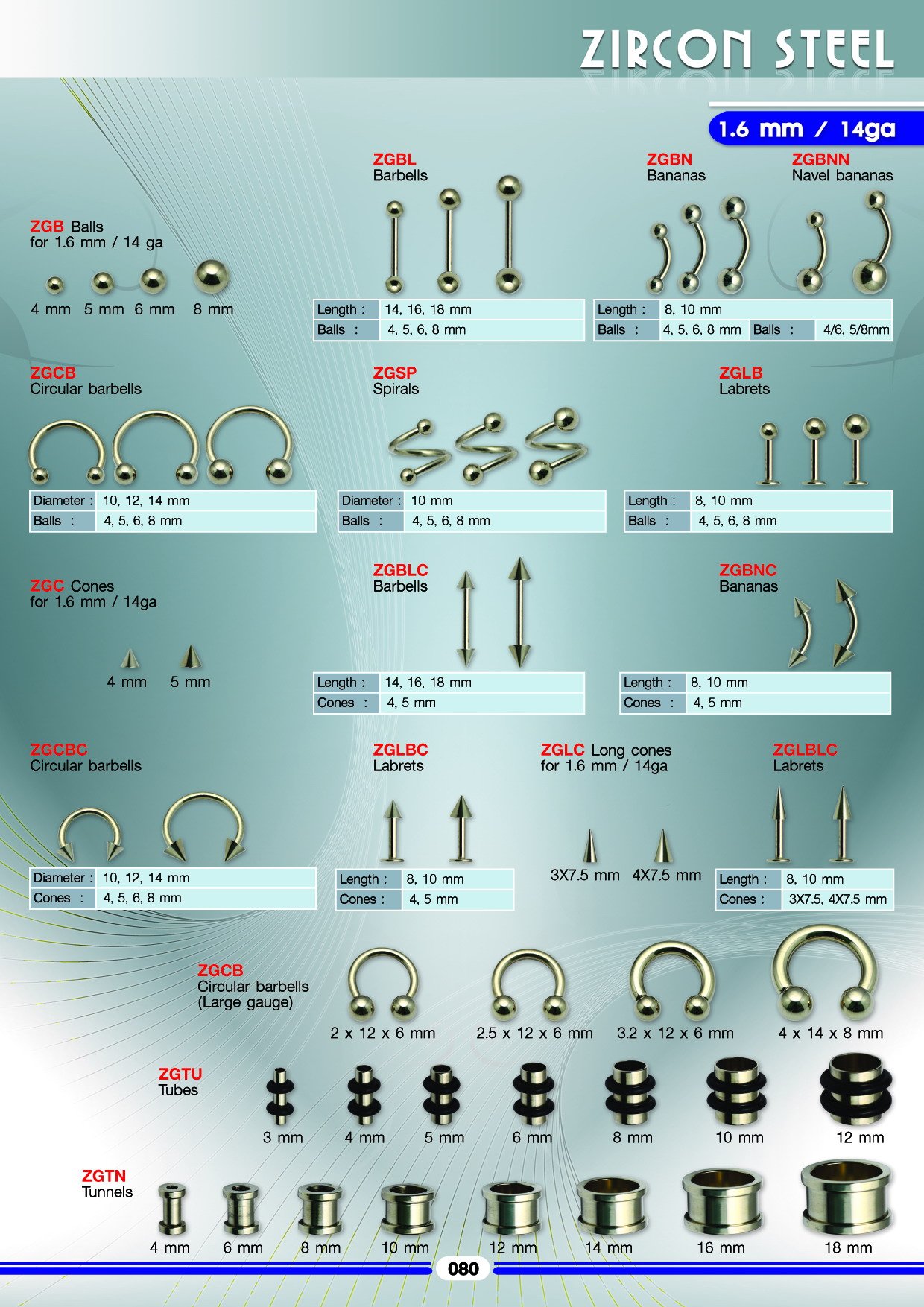 ZIRCON STEEL

1.6 mm / 14ga

ZGB Balls
for 1.6 mm / 14 ga

4 mm 5 mm 6 mm 8 mm

ZGBL
Barbells

| Length : | 14, 16, 18 mm |
|---|---|
| Balls : | 4, 5, 6, 8 mm |

ZGBN
Bananas

ZGBNN
Navel bananas

| Length : | 8, 10 mm | | |
|---|---|---|---|
| Balls : | 4, 5, 6, 8 mm | Balls : | 4/6, 5/8mm |

ZGCB
Circular barbells

| Diameter : | 10, 12, 14 mm |
|---|---|
| Balls : | 4, 5, 6, 8 mm |

ZGSP
Spirals

| Diameter : | 10 mm |
|---|---|
| Balls : | 4, 5, 6, 8 mm |

ZGLB
Labrets

| Length : | 8, 10 mm |
|---|---|
| Balls : | 4, 5, 6, 8 mm |

ZGC Cones
for 1.6 mm / 14ga

4 mm 5 mm

ZGBLC
Barbells

| Length : | 14, 16, 18 mm |
|---|---|
| Cones : | 4, 5 mm |

ZGBNC
Bananas

| Length : | 8, 10 mm |
|---|---|
| Cones : | 4, 5 mm |

ZGCBC
Circular barbells

| Diameter : | 10, 12, 14 mm |
|---|---|
| Cones : | 4, 5, 6, 8 mm |

ZGLBC
Labrets

| Length : | 8, 10 mm |
|---|---|
| Cones : | 4, 5 mm |

ZGLC Long cones
for 1.6 mm / 14ga

3X7.5 mm 4X7.5 mm

ZGLBLC
Labrets

| Length : | 8, 10 mm |
|---|---|
| Cones : | 3X7.5, 4X7.5 mm |

ZGCB
Circular barbells
(Large gauge)

2 x 12 x 6 mm 2.5 x 12 x 6 mm 3.2 x 12 x 6 mm 4 x 14 x 8 mm

ZGTU
Tubes

3 mm 4 mm 5 mm 6 mm 8 mm 10 mm 12 mm

ZGTN
Tunnels

4 mm 6 mm 8 mm 10 mm 12 mm 14 mm 16 mm 18 mm

080